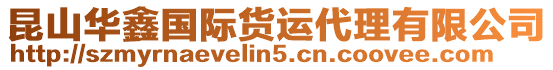 昆山华鑫国际货运代理有限公司
http://szmyrnaevelin5.cn.coovee.com